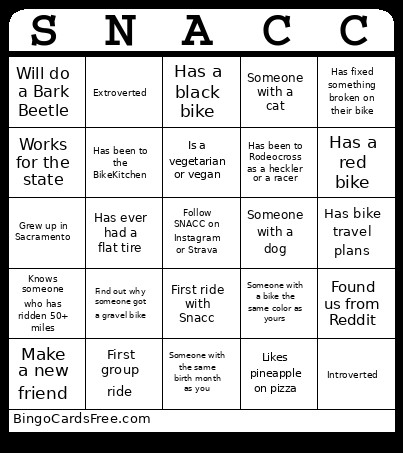 | S | N | A | C | C |
|---|---|---|---|---|
| Will do a Bark Beetle | Extroverted | Has a black bike | Someone with a cat | Has fixed something broken on their bike |
| Works for the state | Has been to the BikeKitchen | Is a vegetarian or vegan | Has been to Rodeocross as a heckler or a racer | Has a red bike |
| Grew up in Sacramento | Has ever had a flat tire | Follow SNACC on Instagram or Strava | Someone with a dog | Has bike travel plans |
| Knows someone who has ridden 50+ miles | Find out why someone got a gravel bike | First ride with Snacc | Someone with a bike the same color as yours | Found us from Reddit |
| Make a new friend | First group ride | Someone with the same birth month as you | Likes pineapple on pizza | Introverted |

BingoCardsFree.com